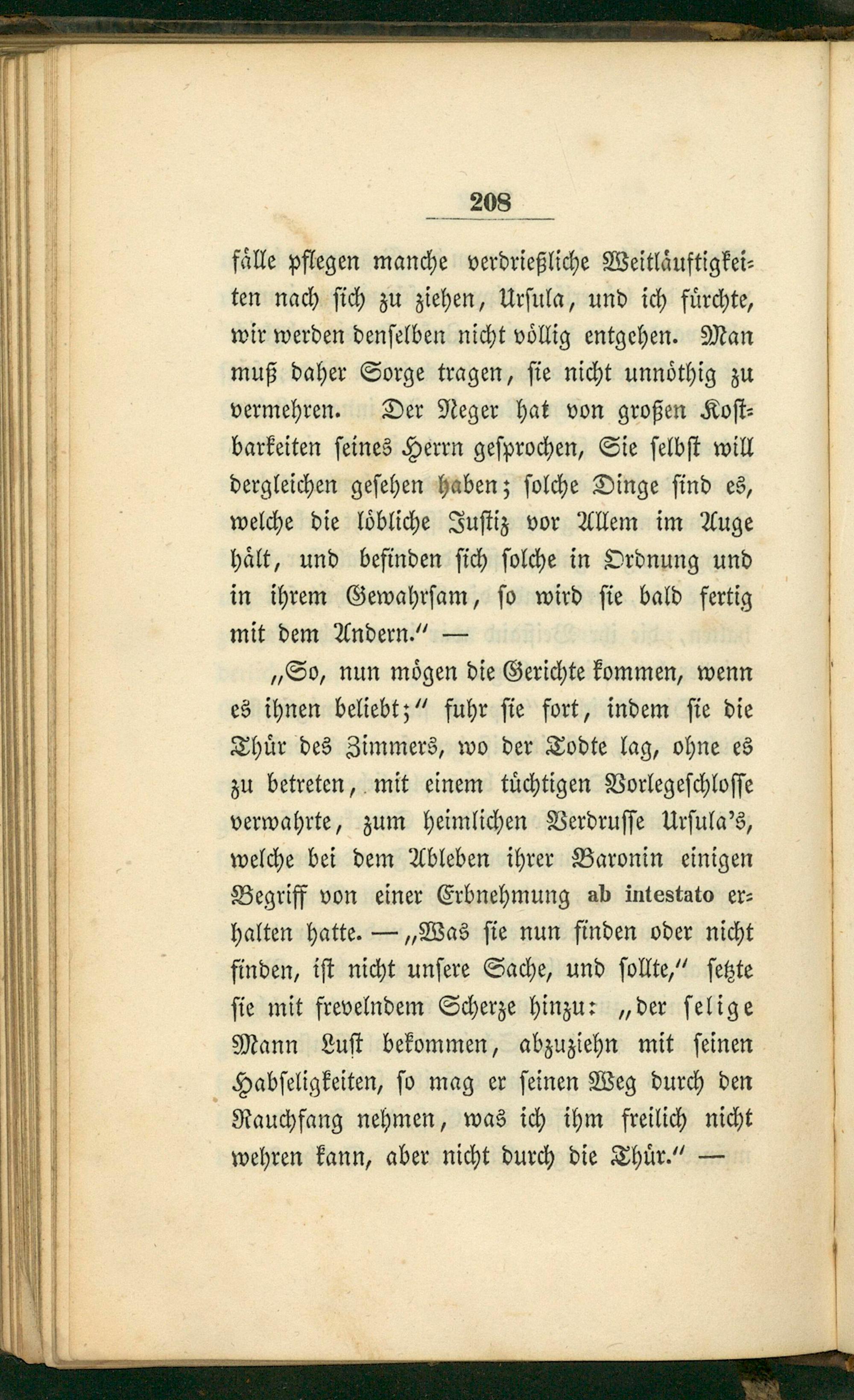 208

fälle pflegen manche verdrießliche Weitläuftigkeiten nach sich zu ziehen, Ursula, und ich fürchte, wir werden denselben nicht völlig entgehen. Man muß daher Sorge tragen, sie nicht unnöthig zu vermehren. Der Neger hat von großen Kostbarkeiten seines Herrn gesprochen, Sie selbst will dergleichen gesehen haben; solche Dinge sind es, welche die löbliche Justiz vor Allem im Auge hält, und befinden sich solche in Ordnung und in ihrem Gewahrsam, so wird sie bald fertig mit dem Andern.“ —

„So, nun mögen die Gerichte kommen, wenn es ihnen beliebt;“ fuhr sie fort, indem sie die Thür des Zimmers, wo der Todte lag, ohne es zu betreten, mit einem tüchtigen Vorlegeschlosse verwahrte, zum heimlichen Verdrusse Ursula's, welche bei dem Ableben ihrer Baronin einigen Begriff von einer Erbnehmung ab intestato erhalten hatte. — „Was sie nun finden oder nicht finden, ist nicht unsere Sache, und sollte,“ setzte sie mit frevelndem Scherze hinzu: „der selige Mann Lust bekommen, abzuziehn mit seinen Habseligkeiten, so mag er seinen Weg durch den Rauchfang nehmen, was ich ihm freilich nicht wehren kann, aber nicht durch die Thür.“ —